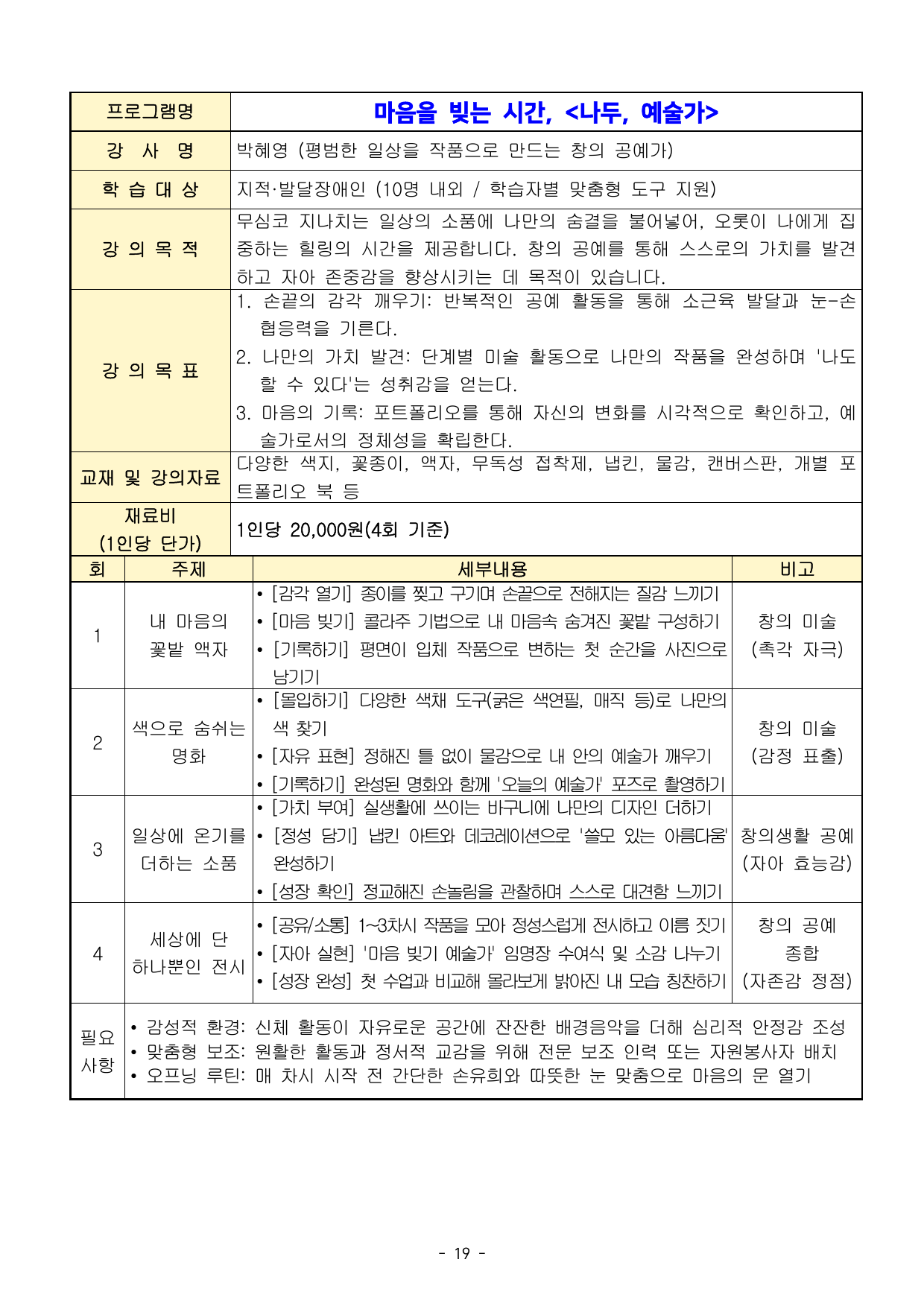 | 프로그램명 | 마음을 빚는 시간, <나두, 예술가> |
|---|---|
| 강 사 명 | 박혜영 (평범한 일상을 작품으로 만드는 창의 공예가) |
| 학 습 대 상 | 지적·발달장애인 (10명 내외 / 학습자별 맞춤형 도구 지원) |
| 강 의 목 적 | 무심코 지나치는 일상의 소품에 나만의 숨결을 불어넣어, 오롯이 나에게 집중하는 힐링의 시간을 제공합니다. 창의 공예를 통해 스스로의 가치를 발견하고 자아 존중감을 향상시키는 데 목적이 있습니다. |
| 강 의 목 표 | 1. 손끝의 감각 깨우기: 반복적인 공예 활동을 통해 소근육 발달과 눈-손 협응력을 기른다. 2. 나만의 가치 발견: 단계별 미술 활동으로 나만의 작품을 완성하며 '나도 할 수 있다'는 성취감을 얻는다. 3. 마음의 기록: 포트폴리오를 통해 자신의 변화를 시각적으로 확인하고, 예술가로서의 정체성을 확립한다. |
| 교재 및 강의자료 | 다양한 색지, 꽃종이, 액자, 무독성 접착제, 냅킨, 물감, 캔버스판, 개별 포트폴리오 북 등 |
| 재료비 (1인당 단가) | 1인당 20,000원(4회 기준) |

| 회 | 주제 | 세부내용 | 비고 |
|---|---|---|---|
| 1 | 내 마음의 꽃밭 액자 | • [감각 열기] 종이를 찢고 구기며 손끝으로 전해지는 질감 느끼기 • [마음 빚기] 콜라주 기법으로 내 마음속 숨겨진 꽃밭 구성하기 • [기록하기] 평면이 입체 작품으로 변하는 첫 순간을 사진으로 남기기 | 창의 미술 (촉각 자극) |
| 2 | 색으로 숨쉬는 명화 | • [몰입하기] 다양한 색채 도구(굵은 색연필, 매직 등)로 나만의 색 찾기 • [자유 표현] 정해진 틀 없이 물감으로 내 안의 예술가 깨우기 • [기록하기] 완성된 명화와 함께 '오늘의 예술가' 포즈로 촬영하기 | 창의 미술 (감정 표출) |
| 3 | 일상에 온기를 더하는 소품 | • [가치 부여] 실생활에 쓰이는 바구니에 나만의 디자인 더하기 • [정성 담기] 냅킨 아트와 데코레이션으로 '쓸모 있는 아름다움' 완성하기 • [성장 확인] 정교해진 손놀림을 관찰하며 스스로 대견함 느끼기 | 창의생활 공예 (자아 효능감) |
| 4 | 세상에 단 하나뿐인 전시 | • [공유/소통] 1~3차시 작품을 모아 정성스럽게 전시하고 이름 짓기 • [자아 실현] '마음 빚기 예술가' 임명장 수여식 및 소감 나누기 • [성장 완성] 첫 수업과 비교해 몰라보게 밝아진 내 모습 칭찬하기 | 창의 공예 종합 (자존감 정점) |
| 필요 사항 | • 감성적 환경: 신체 활동이 자유로운 공간에 잔잔한 배경음악을 더해 심리적 안정감 조성 • 맞춤형 보조: 원활한 활동과 정서적 교감을 위해 전문 보조 인력 또는 자원봉사자 배치 • 오프닝 루틴: 매 차시 시작 전 간단한 손유희와 따뜻한 눈 맞춤으로 마음의 문 열기 | | |

- 19 -